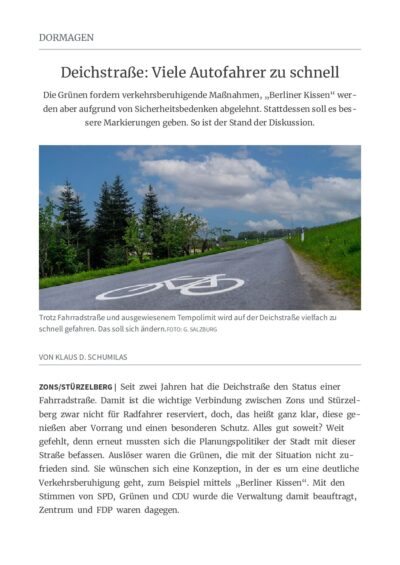 DORMAGEN

Deichstraße: Viele Autofahrer zu schnell

Die Grünen fordern verkehrsberuhigende Maßnahmen, „Berliner Kissen“ werden aber aufgrund von Sicherheitsbedenken abgelehnt. Stattdessen soll es bessere Markierungen geben. So ist der Stand der Diskussion.

Trotz Fahrradstraße und ausgewiesenem Tempolimit wird auf der Deichstraße vielfach zu schnell gefahren. Das soll sich ändern. FOTO: G. SALZBURG

VON KLAUS D. SCHUMILAS

ZONS/STÜRZELBERG | Seit zwei Jahren hat die Deichstraße den Status einer Fahrradstraße. Damit ist die wichtige Verbindung zwischen Zons und Stürzelberg zwar nicht für Radfahrer reserviert, doch, das heißt ganz klar, diese genießen aber Vorrang und einen besonderen Schutz. Alles gut soweit? Weit gefehlt, denn erneut mussten sich die Planungspolitiker der Stadt mit dieser Straße befassen. Auslöser waren die Grünen, die mit der Situation nicht zufrieden sind. Sie wünschen sich eine Konzeption, in der es um eine deutliche Verkehrsberuhigung geht, zum Beispiel mittels „Berliner Kissen“. Mit den Stimmen von SPD, Grünen und CDU wurde die Verwaltung damit beauftragt, Zentrum und FDP waren dagegen.